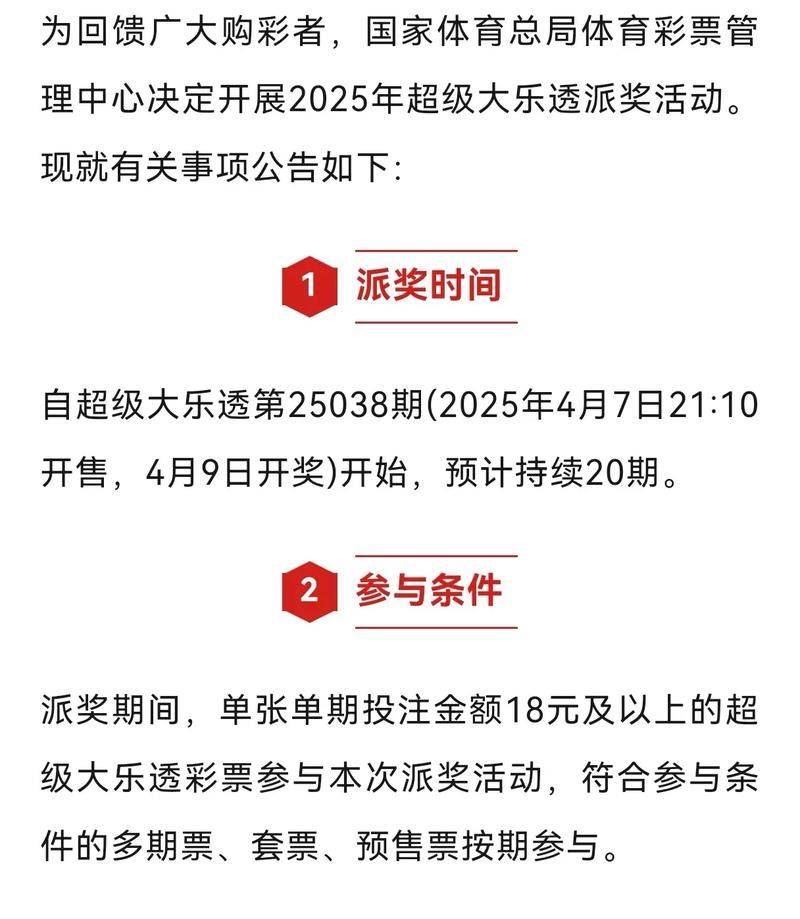 为回馈广大购彩者，国家体育总局体育彩票管理中心决定开展2025年超级大乐透派奖活动。现就有关事项公告如下：

1 派奖时间

自超级大乐透第25038期(2025年4月7日21:10开售，4月9日开奖)开始，预计持续20期。

2 参与条件

派奖期间，单张单期投注金额18元及以上的超级大乐透彩票参与本次派奖活动，符合参与条件的多期票、套票、预售票按期参与。